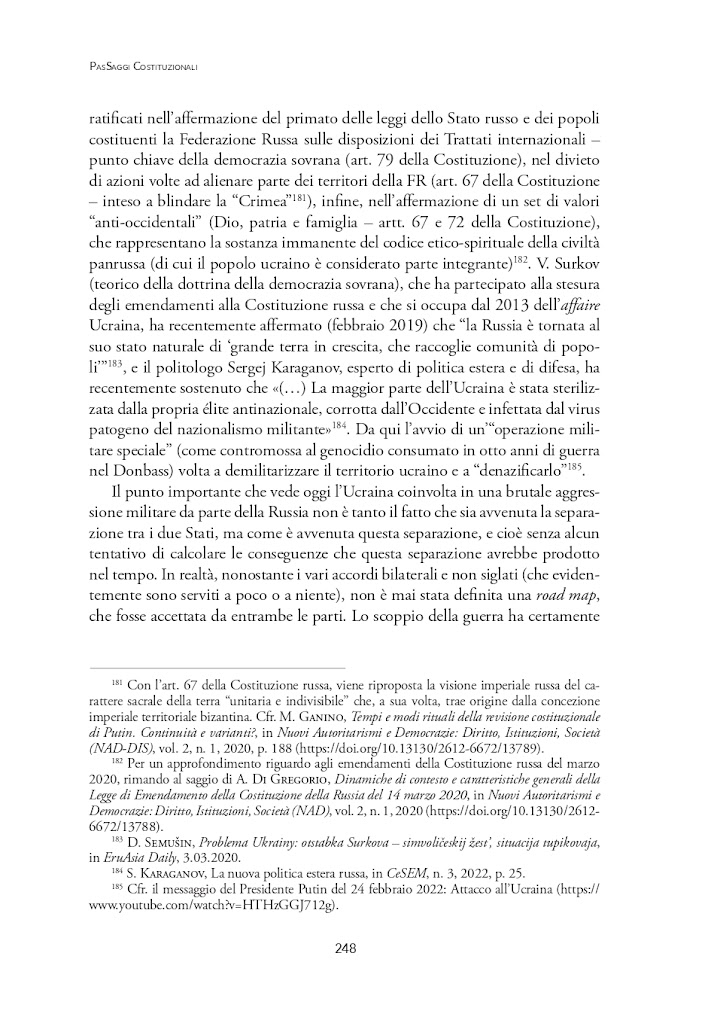 PasSaggi Costituzionali

ratificati nell'affermazione del primato delle leggi dello Stato russo e dei popoli costituenti la Federazione Russa sulle disposizioni dei Trattati internazionali – punto chiave della democrazia sovrana (art. 79 della Costituzione), nel divieto di azioni volte ad alienare parte dei territori della FR (art. 67 della Costituzione – inteso a blindare la "Crimea"$^{181}$), infine, nell'affermazione di un set di valori "anti-occidentali" (Dio, patria e famiglia – artt. 67 e 72 della Costituzione), che rappresentano la sostanza immanente del codice etico-spirituale della civiltà panrussa (di cui il popolo ucraino è considerato parte integrante)$^{182}$. V. Surkov (teorico della dottrina della democrazia sovrana), che ha partecipato alla stesura degli emendamenti alla Costituzione russa e che si occupa dal 2013 dell'affaire Ucraina, ha recentemente affermato (febbraio 2019) che "la Russia è tornata al suo stato naturale di 'grande terra in crescita, che raccoglie comunità di popoli'"$^{183}$, e il politologo Sergej Karaganov, esperto di politica estera e di difesa, ha recentemente sostenuto che «(…) La maggior parte dell'Ucraina è stata sterilizzata dalla propria élite antinazionale, corrotta dall'Occidente e infettata dal virus patogeno del nazionalismo militante»$^{184}$. Da qui l'avvio di un'"operazione militare speciale" (come contromossa al genocidio consumato in otto anni di guerra nel Donbass) volta a demilitarizzare il territorio ucraino e a "denazificarlo"$^{185}$.

Il punto importante che vede oggi l'Ucraina coinvolta in una brutale aggressione militare da parte della Russia non è tanto il fatto che sia avvenuta la separazione tra i due Stati, ma come è avvenuta questa separazione, e cioè senza alcun tentativo di calcolare le conseguenze che questa separazione avrebbe prodotto nel tempo. In realtà, nonostante i vari accordi bilaterali e non siglati (che evidentemente sono serviti a poco o a niente), non è mai stata definita una road map, che fosse accettata da entrambe le parti. Lo scoppio della guerra ha certamente

$^{181}$ Con l'art. 67 della Costituzione russa, viene riproposta la visione imperiale russa del carattere sacrale della terra "unitaria e indivisibile" che, a sua volta, trae origine dalla concezione imperiale territoriale bizantina. Cfr. M. Ganino, Tempi e modi rituali della revisione costituzionale di Putin. Continuità e varianti?, in Nuovi Autoritarismi e Democrazie: Diritto, Istituzioni, Società (NAD-DIS), vol. 2, n. 1, 2020, p. 188 (https://doi.org/10.13130/2612-6672/13789).

$^{182}$ Per un approfondimento riguardo agli emendamenti della Costituzione russa del marzo 2020, rimando al saggio di A. Di Gregorio, Dinamiche di contesto e caratteristiche generali della Legge di Emendamento della Costituzione della Russia del 14 marzo 2020, in Nuovi Autoritarismi e Democrazie: Diritto, Istituzioni, Società (NAD), vol. 2, n. 1, 2020 (https://doi.org/10.13130/2612-6672/13788).

$^{183}$ D. Semušin, Problema Ukrainy: otstabka Surkova – simvoličeskij žest', situacija tupikovaja, in EruAsia Daily, 3.03.2020.

$^{184}$ S. Karaganov, La nuova politica estera russa, in CeSEM, n. 3, 2022, p. 25.

$^{185}$ Cfr. il messaggio del Presidente Putin del 24 febbraio 2022: Attacco all'Ucraina (https://www.youtube.com/watch?v=HTHzGGJ712g).

248